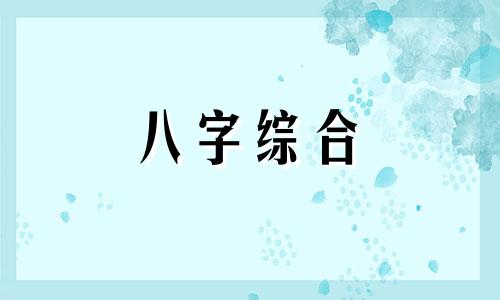 八字综合